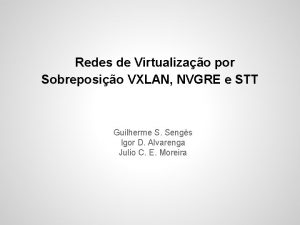 Redes de Virtualização por Sobreposição VXLAN, NVGRE e STT

Guilherme S. Sengès
Igor D. Alvarenga
Julio C. E. Moreira